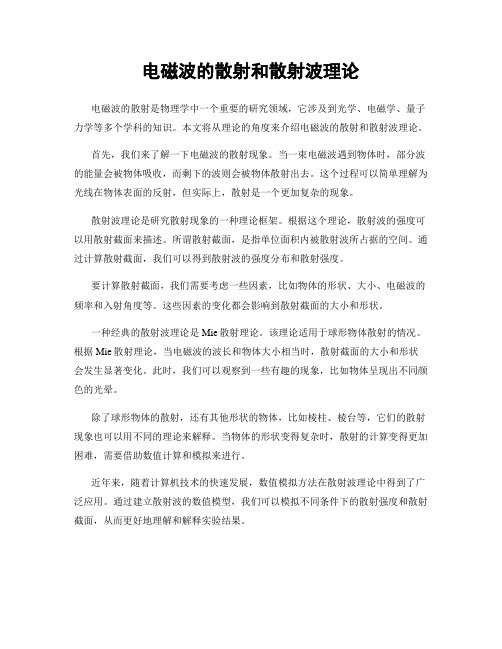 电磁波的散射和散射波理论

电磁波的散射是物理学中一个重要的研究领域，它涉及到光学、电磁学、量子力学等多个学科的知识。本文将从理论的角度来介绍电磁波的散射和散射波理论。

首先，我们来了解一下电磁波的散射现象。当一束电磁波遇到物体时，部分波的能量会被物体吸收，而剩下的波则会被物体散射出去。这个过程可以简单理解为光线在物体表面的反射，但实际上，散射是一个更加复杂的现象。

散射波理论是研究散射现象的一种理论框架。根据这个理论，散射波的强度可以用散射截面来描述。所谓散射截面，是指单位面积内被散射波所占据的空间。通过计算散射截面，我们可以得到散射波的强度分布和散射强度。

要计算散射截面，我们需要考虑一些因素，比如物体的形状、大小、电磁波的频率和入射角度等。这些因素的变化都会影响到散射截面的大小和形状。

一种经典的散射波理论是 Mie 散射理论。该理论适用于球形物体散射的情况。根据 Mie 散射理论，当电磁波的波长和物体大小相当时，散射截面的大小和形状会发生显著变化。此时，我们可以观察到一些有趣的现象，比如物体呈现出不同颜色的光晕。

除了球形物体的散射，还有其他形状的物体，比如棱柱、棱台等，它们的散射现象也可以用不同的理论来解释。当物体的形状变得复杂时，散射的计算变得更加困难，需要借助数值计算和模拟来进行。

近年来，随着计算机技术的快速发展，数值模拟方法在散射波理论中得到了广泛应用。通过建立散射波的数值模型，我们可以模拟不同条件下的散射强度和散射截面，从而更好地理解和解释实验结果。